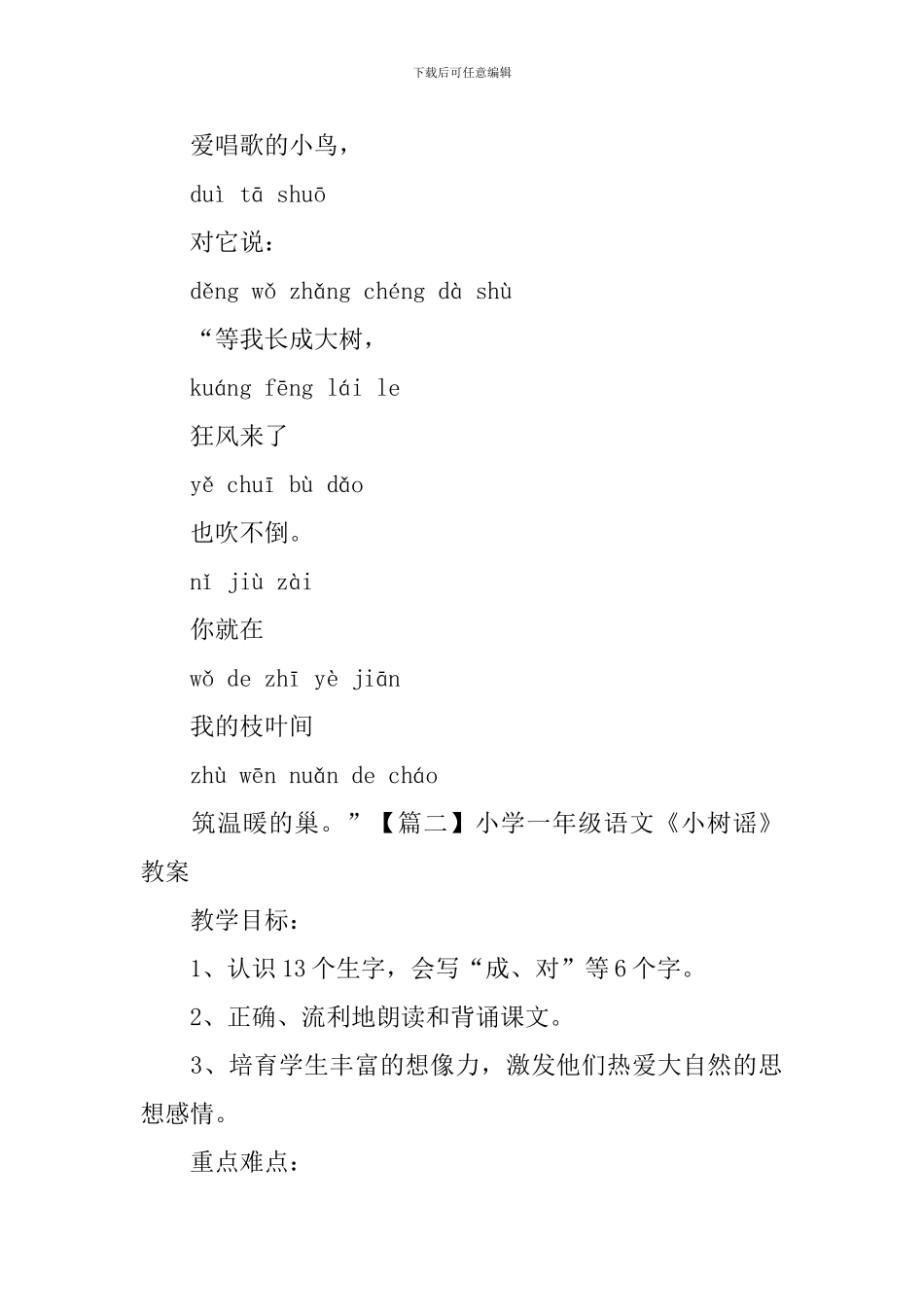 下载后可任意编辑

爱唱歌的小鸟，

duì tā shuō

对它说：

děng wǒ zhǎng chéng dà shù

“等我长成大树，

kuáng fēng lái le

狂风来了

yě chuī bù dǎo

也吹不倒。

nǐ jiù zài

你就在

wǒ de zhī yè jiān

我的枝叶间

zhù wēn nuǎn de cháo

筑温暖的巢。”【篇二】小学一年级语文《小树谣》教案

教学目标：

1、认识13个生字，会写“成、对”等6个字。

2、正确、流利地朗读和背诵课文。

3、培育学生丰富的想像力，激发他们热爱大自然的思想感情。

重点难点：